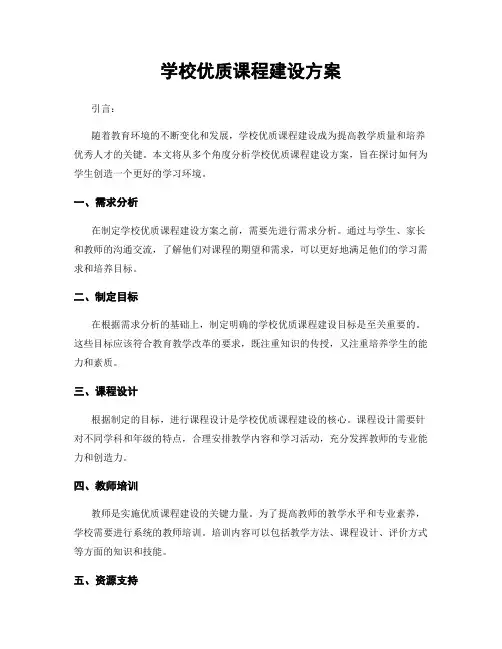 学校优质课程建设方案

引言：

随着教育环境的不断变化和发展，学校优质课程建设成为提高教学质量和培养优秀人才的关键。本文将从多个角度分析学校优质课程建设方案，旨在探讨如何为学生创造一个更好的学习环境。

一、需求分析

在制定学校优质课程建设方案之前，需要先进行需求分析。通过与学生、家长和教师的沟通交流，了解他们对课程的期望和需求，可以更好地满足他们的学习需求和培养目标。

二、制定目标

在根据需求分析的基础上，制定明确的学校优质课程建设目标是至关重要的。这些目标应该符合教育教学改革的要求，既注重知识的传授，又注重培养学生的能力和素质。

三、课程设计

根据制定的目标，进行课程设计是学校优质课程建设的核心。课程设计需要针对不同学科和年级的特点，合理安排教学内容和学习活动，充分发挥教师的专业能力和创造力。

四、教师培训

教师是实施优质课程建设的关键力量。为了提高教师的教学水平和专业素养，学校需要进行系统的教师培训。培训内容可以包括教学方法、课程设计、评价方式等方面的知识和技能。

五、资源支持